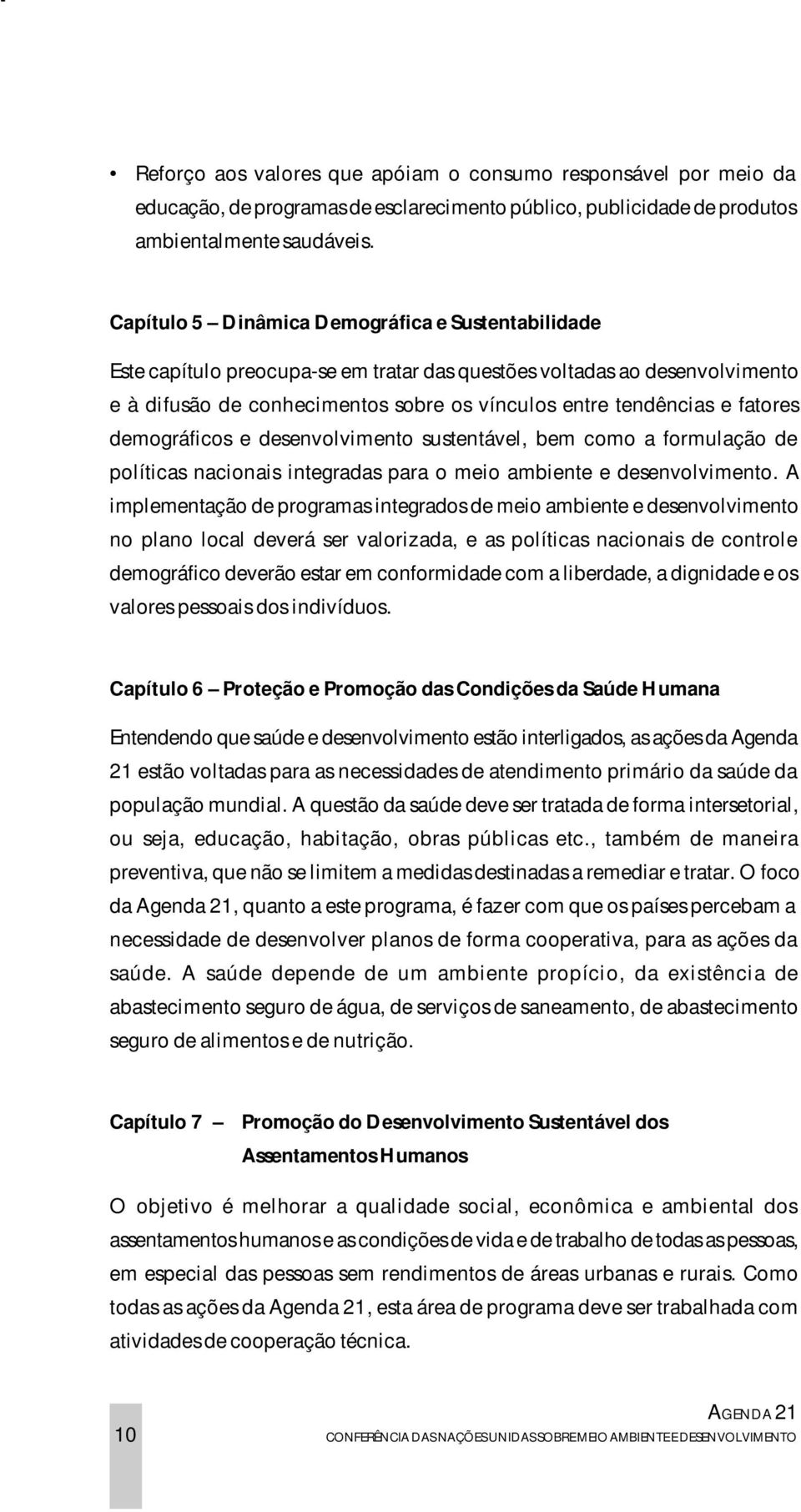 • Reforço aos valores que apóiam o consumo responsável por meio da educação, de programas de esclarecimento público, publicidade de produtos ambientalmente saudáveis.

Capítulo 5 – Dinâmica Demográfica e Sustentabilidade

Este capítulo preocupa-se em tratar das questões voltadas ao desenvolvimento e à difusão de conhecimentos sobre os vínculos entre tendências e fatores demográficos e desenvolvimento sustentável, bem como a formulação de políticas nacionais integradas para o meio ambiente e desenvolvimento. A implementação de programas integrados de meio ambiente e desenvolvimento no plano local deverá ser valorizada, e as políticas nacionais de controle demográfico deverão estar em conformidade com a liberdade, a dignidade e os valores pessoais dos indivíduos.

Capítulo 6 – Proteção e Promoção das Condições da Saúde Humana

Entendendo que saúde e desenvolvimento estão interligados, as ações da Agenda 21 estão voltadas para as necessidades de atendimento primário da saúde da população mundial. A questão da saúde deve ser tratada de forma intersetorial, ou seja, educação, habitação, obras públicas etc., também de maneira preventiva, que não se limitem a medidas destinadas a remediar e tratar. O foco da Agenda 21, quanto a este programa, é fazer com que os países percebam a necessidade de desenvolver planos de forma cooperativa, para as ações da saúde. A saúde depende de um ambiente propício, da existência de abastecimento seguro de água, de serviços de saneamento, de abastecimento seguro de alimentos e de nutrição.

Capítulo 7 – Promoção do Desenvolvimento Sustentável dos Assentamentos Humanos

O objetivo é melhorar a qualidade social, econômica e ambiental dos assentamentos humanos e as condições de vida e de trabalho de todas as pessoas, em especial das pessoas sem rendimentos de áreas urbanas e rurais. Como todas as ações da Agenda 21, esta área de programa deve ser trabalhada com atividades de cooperação técnica.

10

AGENDA 21
CONFERÊNCIA DAS NAÇÕES UNIDAS SOBRE MEIO AMBIENTE E DESENVOLVIMENTO